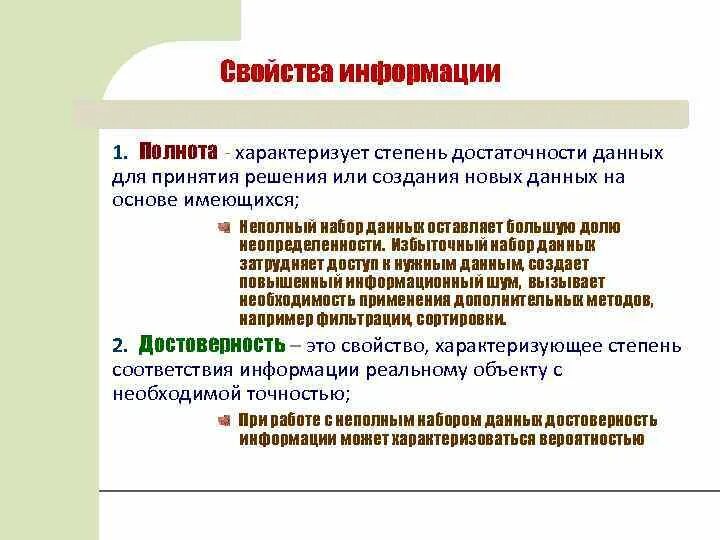 Свойства информации

1. Полнота - характеризует степень достаточности данных для принятия решения или создания новых данных на основе имеющихся;

Неполный набор данных оставляет большую долю неопределенности. Избыточный набор данных затрудняет доступ к нужным данным, создает повышенный информационный шум, вызывает необходимость применения дополнительных методов, например фильтрации, сортировки.

2. Достоверность – это свойство, характеризующее степень соответствия информации реальному объекту с необходимой точностью;

При работе с неполным набором данных достоверность информации может характеризоваться вероятностью